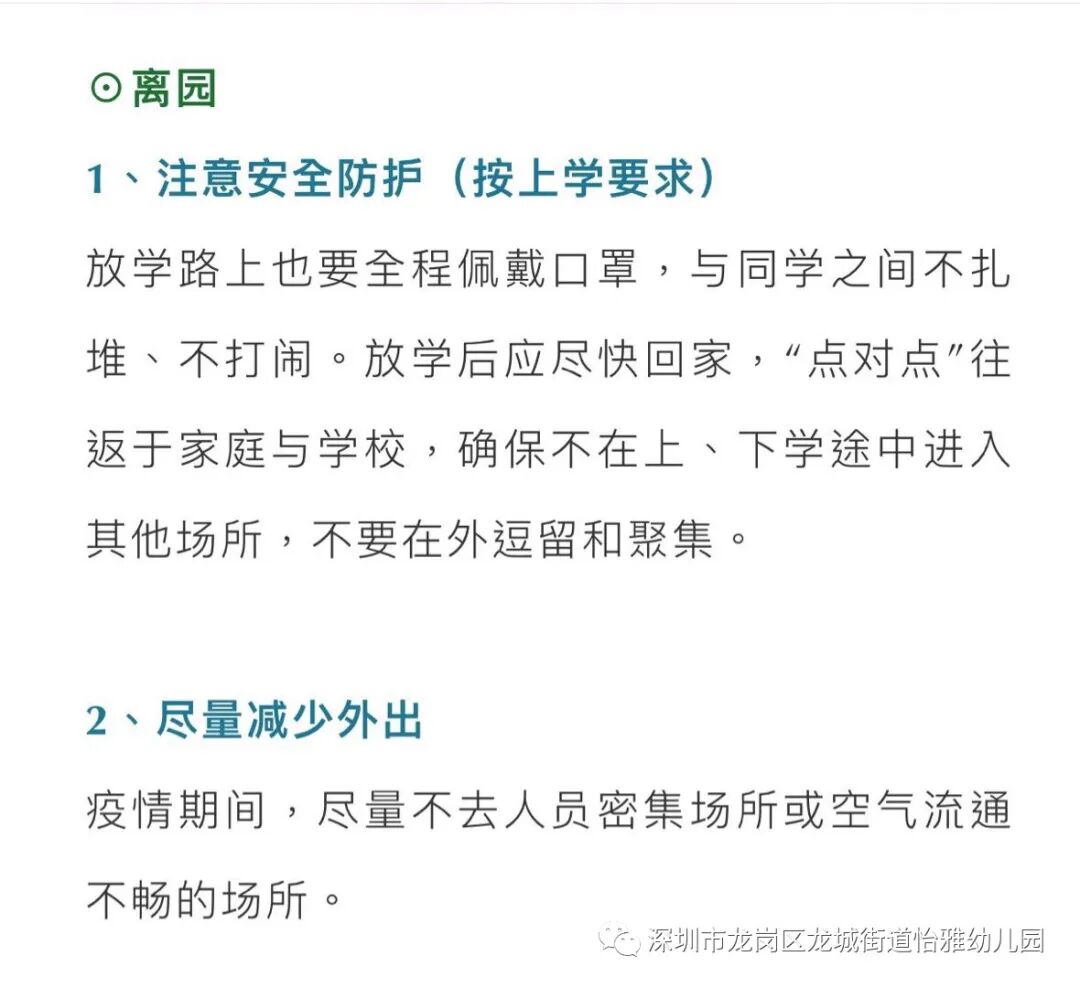 ⊙离园

1、注意安全防护（按上学要求）

放学路上也要全程佩戴口罩，与同学之间不扎堆、不打闹。放学后应尽快回家，“点对点”往返于家庭与学校，确保不在上、下学途中进入其他场所，不要在外逗留和聚集。

2、尽量减少外出

疫情期间，尽量不去人员密集场所或空气流通不畅的场所。

深圳市龙岗区龙城街道怡雅幼儿园